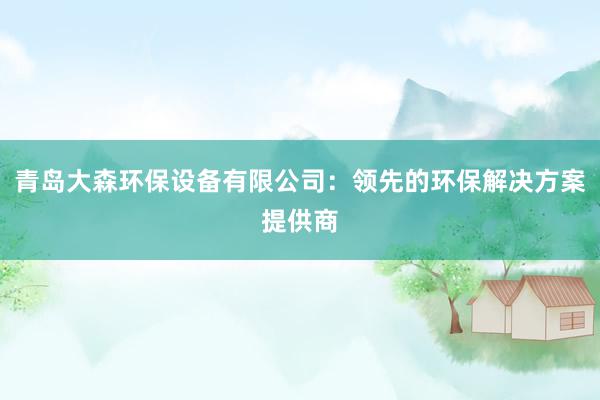 青岛大森环保设备有限公司：领先的环保解决方案提供商